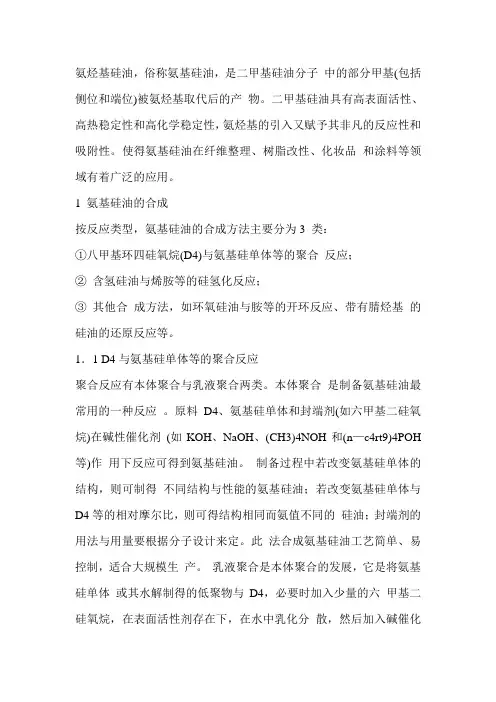 氨烃基硅油，俗称氨基硅油，是二甲基硅油分子 中的部分甲基(包括侧位和端位)被氨烃基取代后的产 物。二甲基硅油具有高表面活性、高热稳定性和高化学稳定性，氨烃基的引入又赋予其非凡的反应性和吸附性。使得氨基硅油在纤维整理、树脂改性、化妆品 和涂料等领域有着广泛的应用。

1 氨基硅油的合成

按反应类型，氨基硅油的合成方法主要分为 3 类：

①八甲基环四硅氧烷(D4)与氨基硅单体等的聚合 反应；

② 含氢硅油与烯胺等的硅氢化反应；

③ 其他合 成方法，如环氧硅油与胺等的开环反应、带有腈烃基 的硅油的还原反应等。

1．1 D4 与氨基硅单体等的聚合反应

聚合反应有本体聚合与乳液聚合两类。本体聚合 是制备氨基硅油最常用的一种反应 。原料 D4、氨基硅单体和封端剂(如六甲基二硅氧烷)在碱性催化剂 (如 KOH、NaOH、(CH3)4NOH 和(n—c4rt9)4POH 等)作 用下反应可得到氨基硅油。 制备过程中若改变氨基硅单体的结构，则可制得 不同结构与性能的氨基硅油；若改变氨基硅单体与 D4 等的相对摩尔比，则可得结构相同而氨值不同的 硅油；封端剂的用法与用量要根据分子设计来定。此 法合成氨基硅油工艺简单、易控制，适合大规模生 产。 乳液聚合是本体聚合的发展，它是将氨基硅单体 或其水解制得的低聚物与 D4，必要时加入少量的六 甲基二硅氧烷，在表面活性剂存在下，在水中乳化分 散，然后加入碱催化